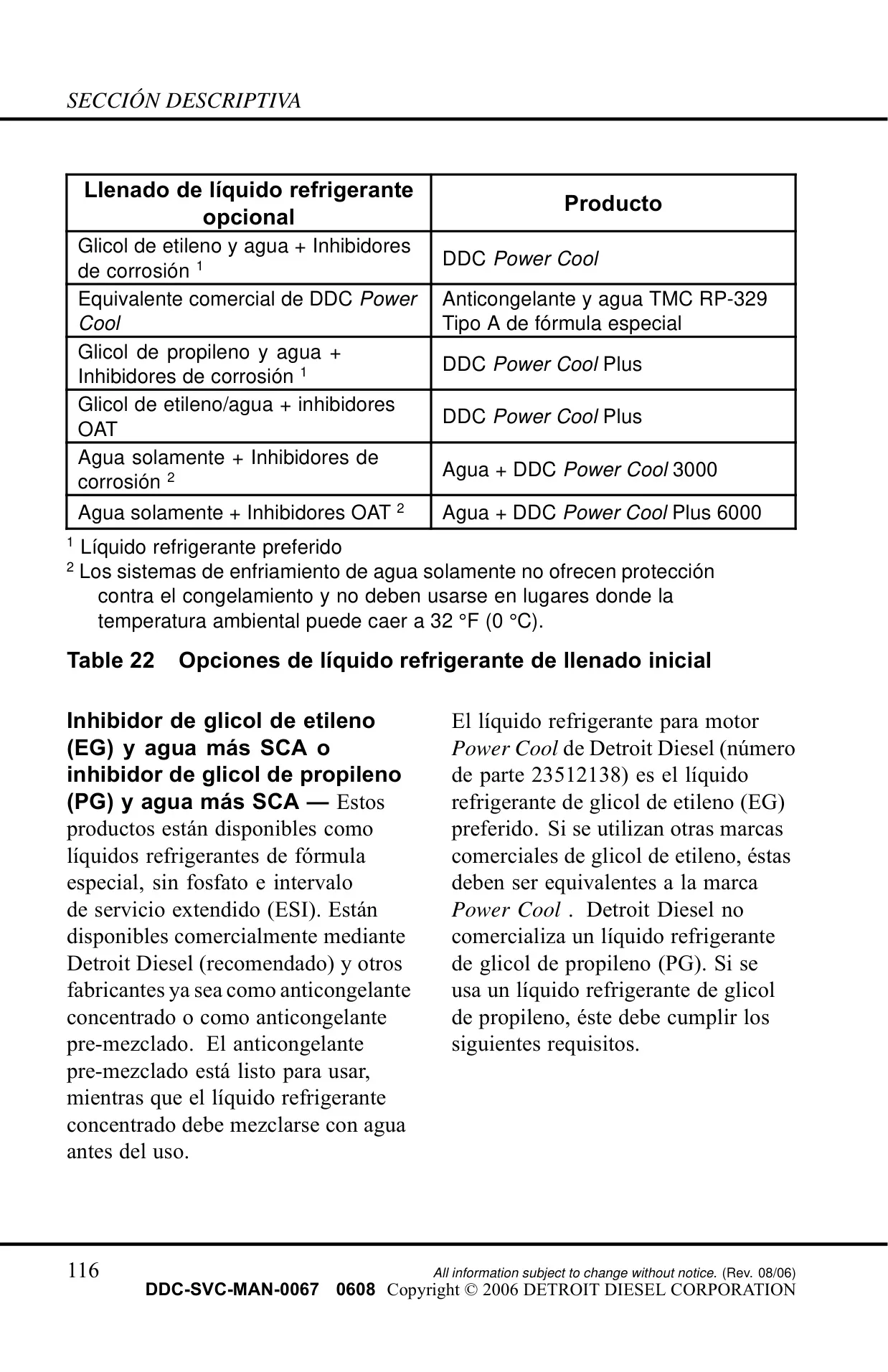 SECCIÓN DESCRIPTIVA

| Llenado de líquido refrigerante opcional | Producto |
|---|---|
| Glicol de etileno y agua + Inhibidores de corrosión $^1$ | DDC Power Cool |
| Equivalente comercial de DDC Power Cool | Anticongelante y agua TMC RP-329 Tipo A de fórmula especial |
| Glicol de propileno y agua + Inhibidores de corrosión $^1$ | DDC Power Cool Plus |
| Glicol de etileno/agua + inhibidores OAT | DDC Power Cool Plus |
| Agua solamente + Inhibidores de corrosión $^2$ | Agua + DDC Power Cool 3000 |
| Agua solamente + Inhibidores OAT $^2$ | Agua + DDC Power Cool Plus 6000 |

$^1$ Líquido refrigerante preferido
$^2$ Los sistemas de enfriamiento de agua solamente no ofrecen protección contra el congelamiento y no deben usarse en lugares donde la temperatura ambiental puede caer a 32 °F (0 °C).

Table 22 Opciones de líquido refrigerante de llenado inicial

Inhibidor de glicol de etileno (EG) y agua más SCA o inhibidor de glicol de propileno (PG) y agua más SCA — Estos productos están disponibles como líquidos refrigerantes de fórmula especial, sin fosfato e intervalo de servicio extendido (ESI). Están disponibles comercialmente mediante Detroit Diesel (recomendado) y otros fabricantes ya sea como anticongelante concentrado o como anticongelante pre-mezclado. El anticongelante pre-mezclado está listo para usar, mientras que el líquido refrigerante concentrado debe mezclarse con agua antes del uso.

El líquido refrigerante para motor Power Cool de Detroit Diesel (número de parte 23512138) es el líquido refrigerante de glicol de etileno (EG) preferido. Si se utilizan otras marcas comerciales de glicol de etileno, éstas deben ser equivalentes a la marca Power Cool . Detroit Diesel no comercializa un líquido refrigerante de glicol de propileno (PG). Si se usa un líquido refrigerante de glicol de propileno, éste debe cumplir los siguientes requisitos.

116
All information subject to change without notice. (Rev. 08/06)
DDC-SVC-MAN-0067 0608 Copyright © 2006 DETROIT DIESEL CORPORATION